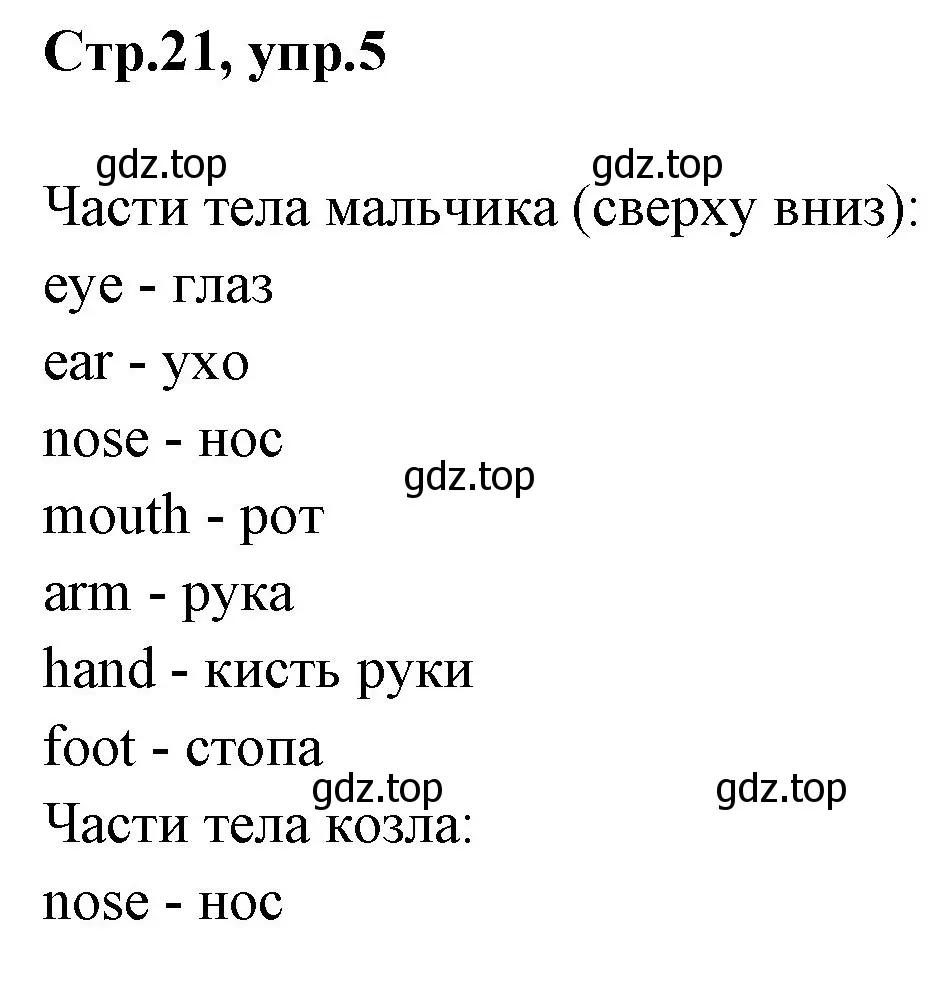 Стр.21, упр.5

gdz.top gdz.top

Части тела мальчика (сверху вниз):

eye - глаз

ear - ухо

nose - нос

gdz.top

mouth - рот

arm - рука

hand - кисть руки

foot - стопа

gdz.top gdz.top

Части тела козла:

nose - нос